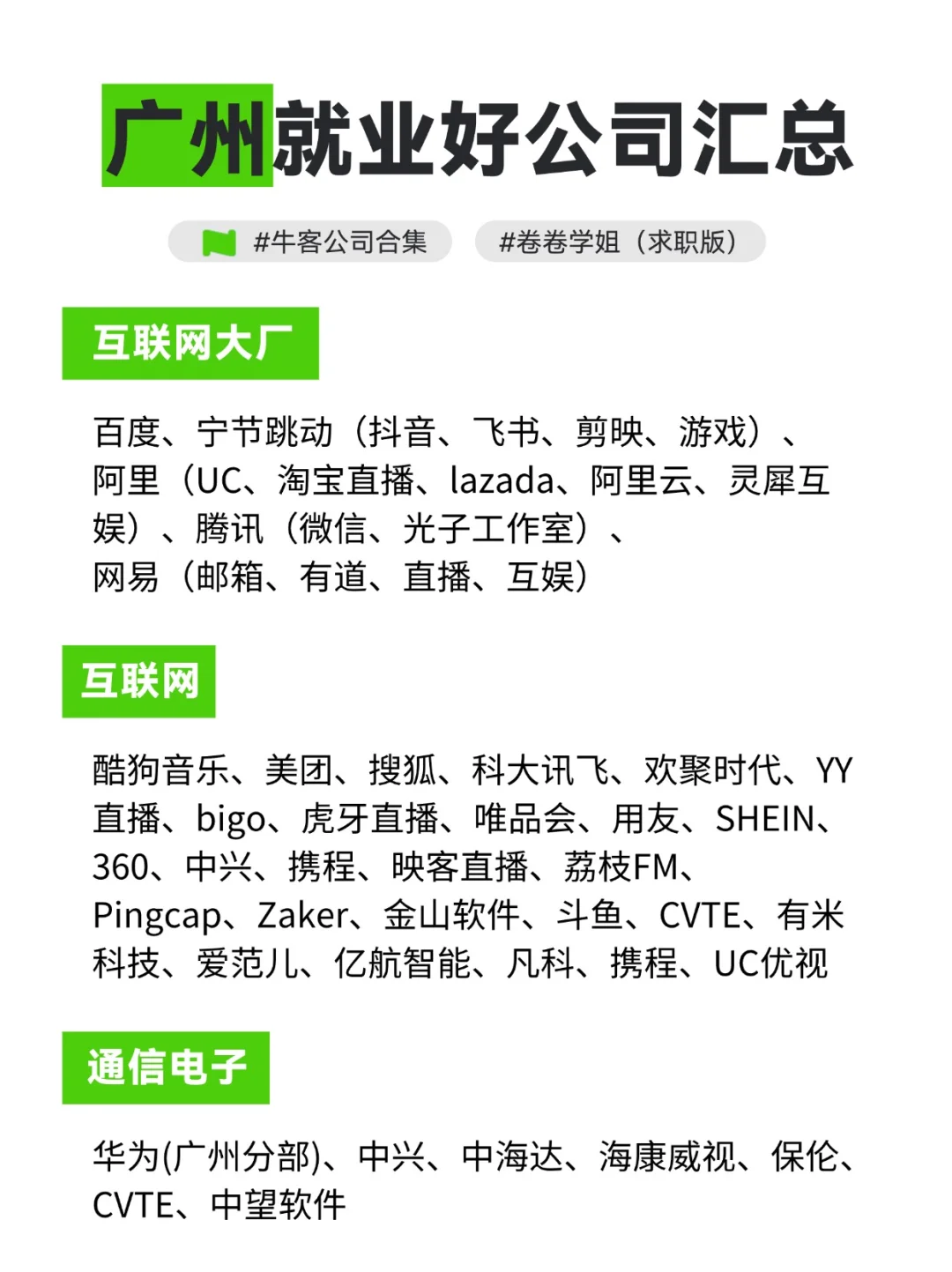 广州就业好公司汇总

#牛客公司合集 #卷卷学姐（求职版）

互联网大厂

百度、宁节跳动（抖音、飞书、剪映、游戏）、阿里（UC、淘宝直播、lazada、阿里云、灵犀互娱）、腾讯（微信、光子工作室）、网易（邮箱、有道、直播、互娱）

互联网

酷狗音乐、美团、搜狐、科大讯飞、欢聚时代、YY直播、bigo、虎牙直播、唯品会、用友、SHEIN、360、中兴、携程、映客直播、荔枝FM、Pingcap、Zaker、金山软件、斗鱼、CVTE、有米科技、爱范儿、亿航智能、凡科、携程、UC优视

通信电子

华为(广州分部)、中兴、中海达、海康威视、保伦、CVTE、中望软件